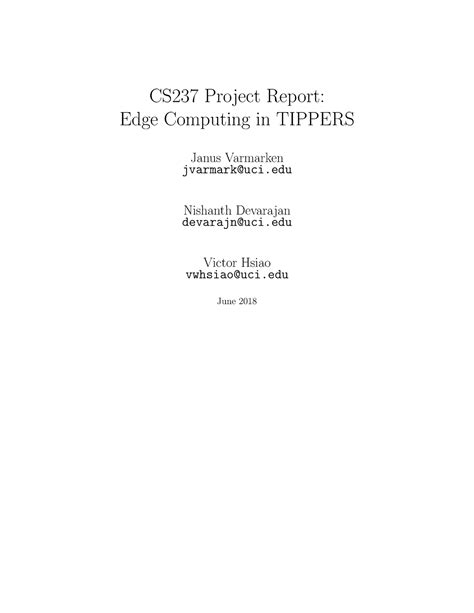 CS237 Project Report:
Edge Computing in TIPPERS

Janus Varmarken
jvarmark@uci.edu

Nishanth Devarajan
devarajn@uci.edu

Victor Hsiao
vwhsiao@uci.edu

June 2018